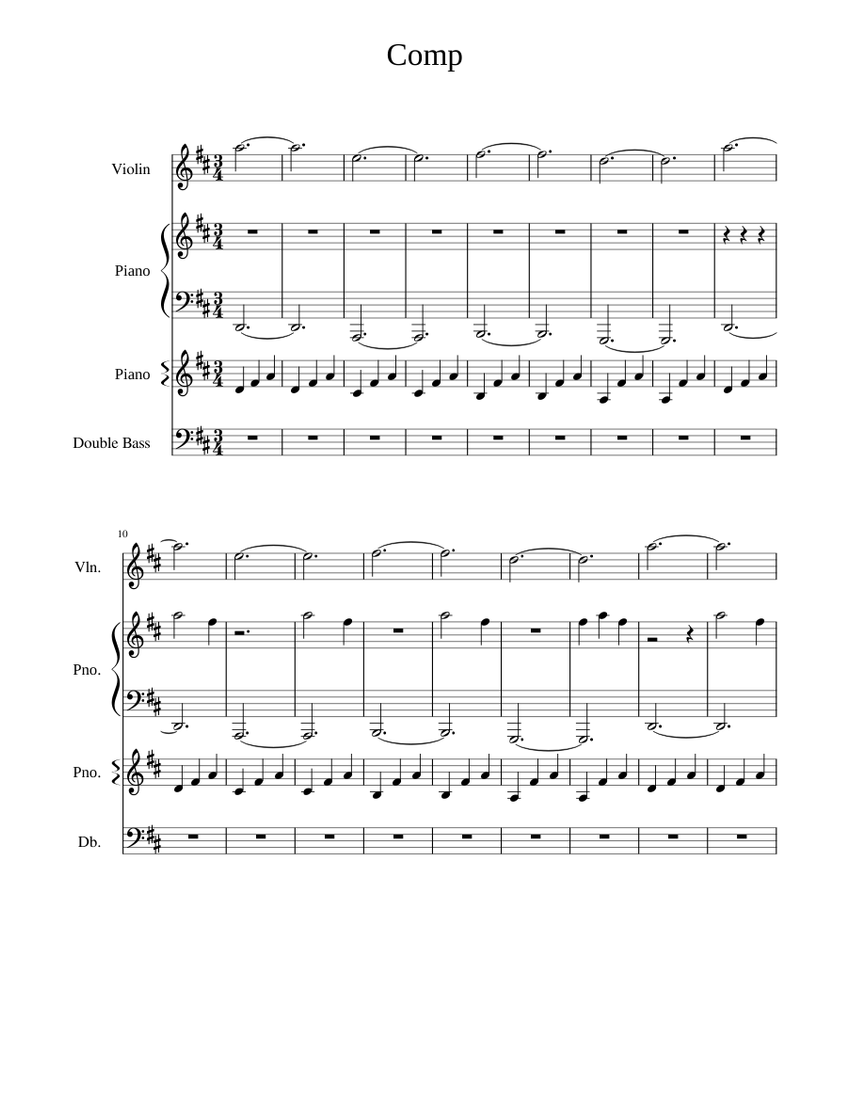 Comp

Violin

Piano

Piano

Double Bass

10

Vln.

Pno.

Pno.

Db.